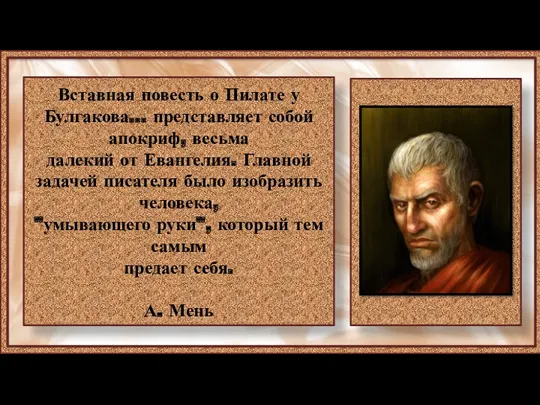 Вставная повесть о Пилате у Булгакова... представляет собой апокриф, весьма далекий от Евангелия. Главной задачей писателя было изобразить человека, "умывающего руки", который тем самым предает себя.

А. Мень